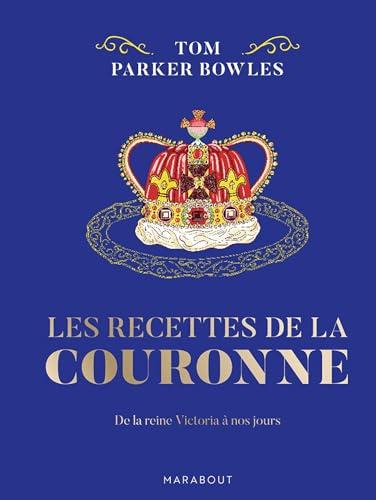 TOM
PARKER BOWLES

LES RECETTES DE LA
COURONNE

De la reine Victoria à nos jours

MARABOUT